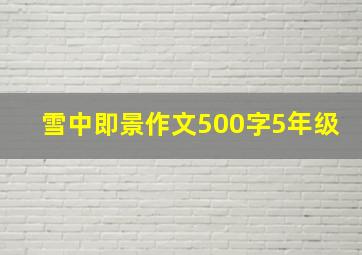 雪中即景作文500字5年级